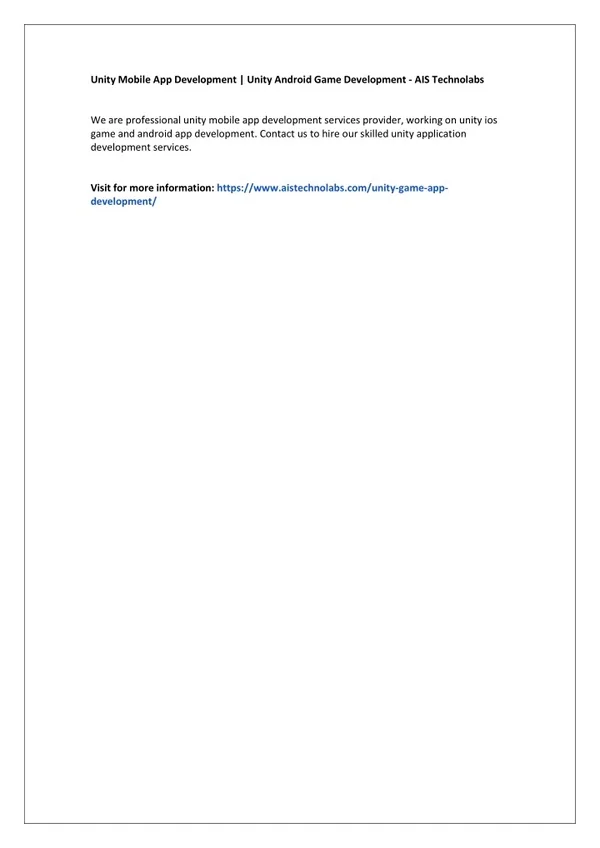 Unity Mobile App Development | Unity Android Game Development - AIS Technolabs

We are professional unity mobile app development services provider, working on unity ios game and android app development. Contact us to hire our skilled unity application development services.

Visit for more information: https://www.aistechnolabs.com/unity-game-app-development/